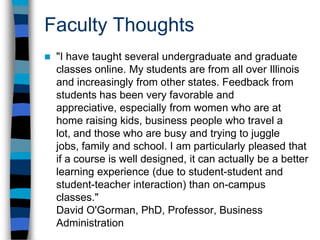 Faculty Thoughts

"I have taught several undergraduate and graduate classes online. My students are from all over Illinois and increasingly from other states. Feedback from students has been very favorable and appreciative, especially from women who are at home raising kids, business people who travel a lot, and those who are busy and trying to juggle jobs, family and school. I am particularly pleased that if a course is well designed, it can actually be a better learning experience (due to student-student and student-teacher interaction) than on-campus classes."
David O'Gorman, PhD, Professor, Business Administration